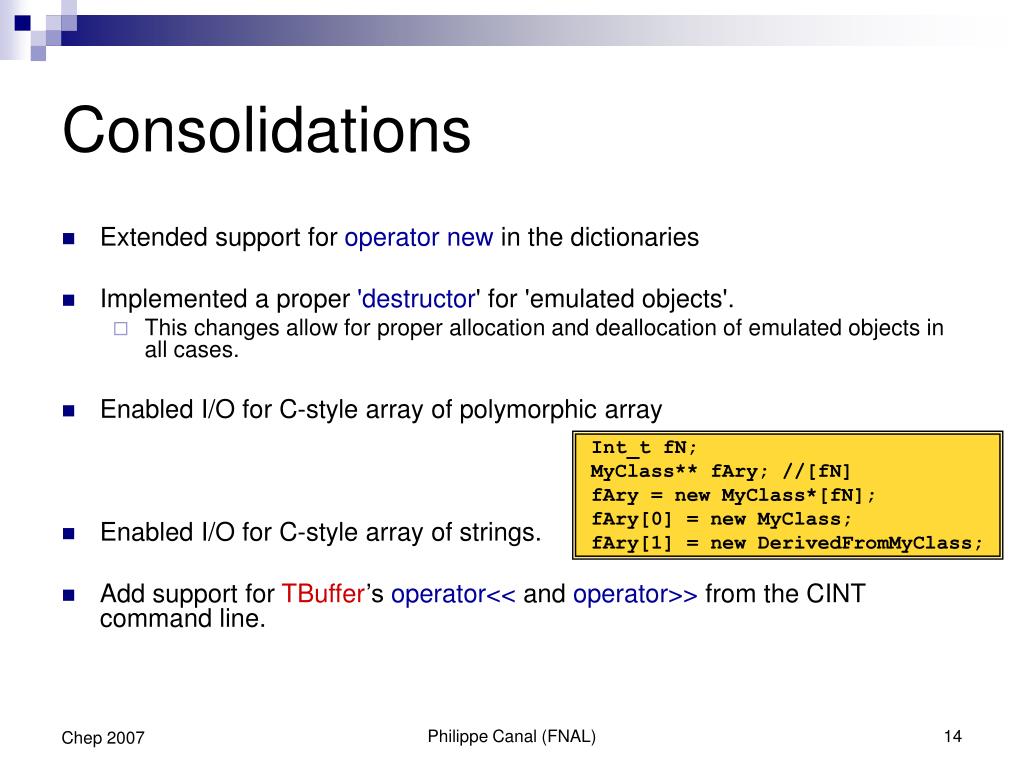 Consolidations

Extended support for operator new in the dictionaries

Implemented a proper 'destructor' for 'emulated objects'.

This changes allow for proper allocation and deallocation of emulated objects in all cases.

Enabled I/O for C-style array of polymorphic array

Int_t fN;
MyClass** fAry; //[fN]
fAry = new MyClass*[fN];
fAry[0] = new MyClass;
fAry[1] = new DerivedFromMyClass;

Enabled I/O for C-style array of strings.

Add support for TBuffer's operator<< and operator>> from the CINT command line.

Chep 2007

Philippe Canal (FNAL)

14